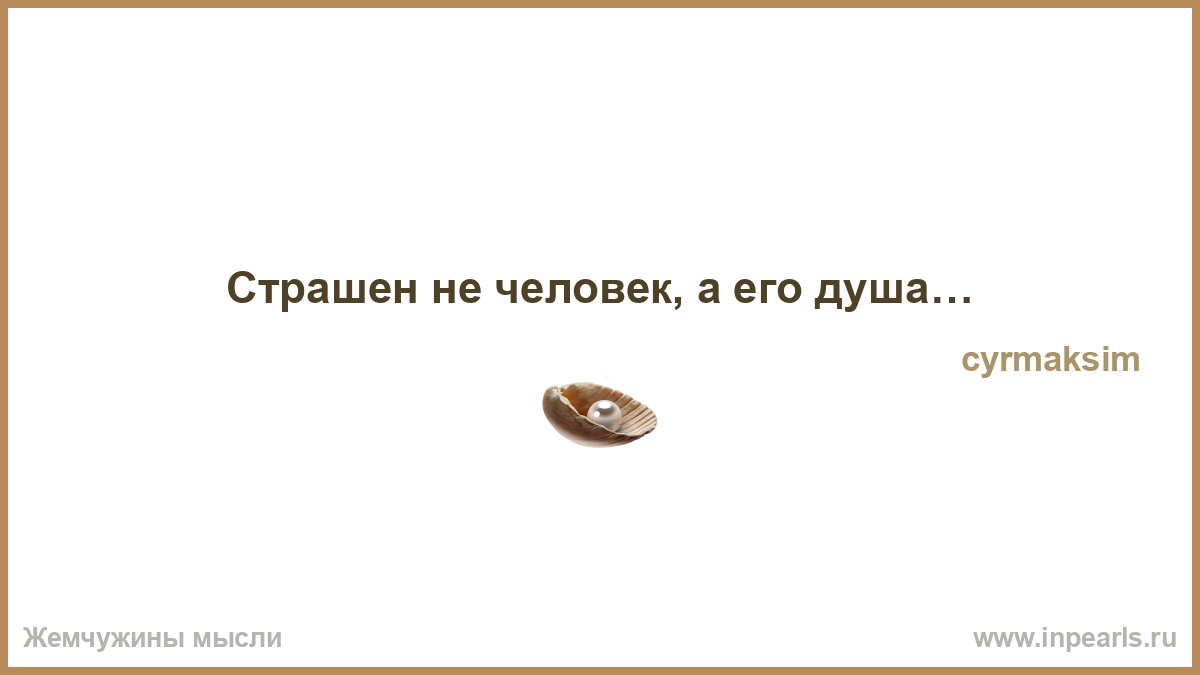 Страшен не человек, а его душа…

cyrmaksim

Жемчужины мысли

www.inpearls.ru